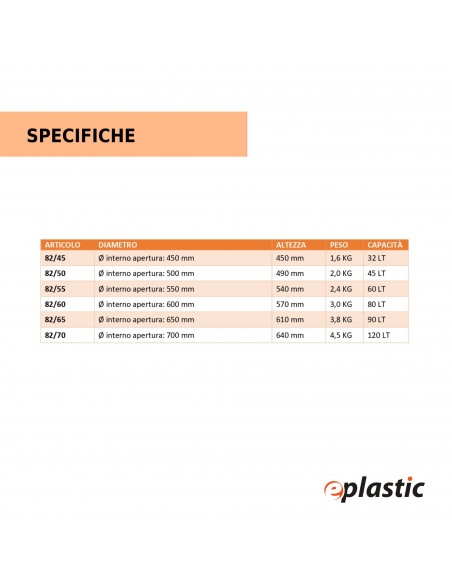 SPECIFICHE

| ARTICOLO | DIAMETRO | ALTEZZA | PESO | CAPACITÀ |
|---|---|---|---|---|
| 82/45 | Ø interno apertura: 450 mm | 450 mm | 1,6 KG | 32 LT |
| 82/50 | Ø interno apertura: 500 mm | 490 mm | 2,0 KG | 45 LT |
| 82/55 | Ø interno apertura: 550 mm | 540 mm | 2,4 KG | 60 LT |
| 82/60 | Ø interno apertura: 600 mm | 570 mm | 3,0 KG | 80 LT |
| 82/65 | Ø interno apertura: 650 mm | 610 mm | 3,8 KG | 90 LT |
| 82/70 | Ø interno apertura: 700 mm | 640 mm | 4,5 KG | 120 LT |

eplastic